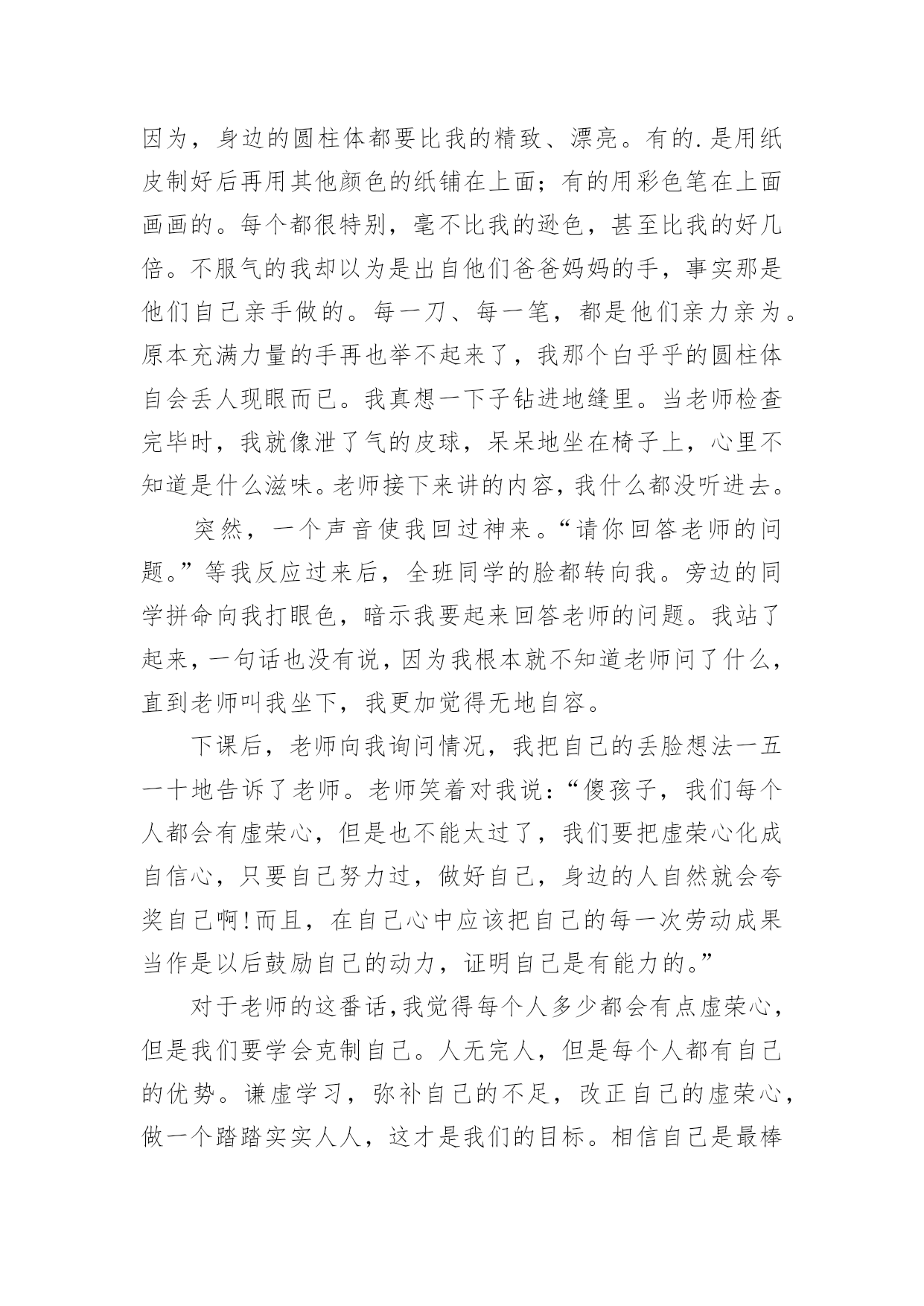 因为，身边的圆柱体都要比我的精致、漂亮。有的.是用纸皮制好后再用其他颜色的纸铺在上面；有的用彩色笔在上面画画的。每个都很特别，毫不比我的逊色，甚至比我的好几倍。不服气的我却以为是出自他们爸爸妈妈的手，事实那是他们自己亲手做的。每一刀、每一笔，都是他们亲力亲为。原本充满力量的手再也举不起来了，我那个白乎乎的圆柱体自会丢人现眼而已。我真想一下子钻进地缝里。当老师检查完毕时，我就像泄了气的皮球，呆呆地坐在椅子上，心里不知道是什么滋味。老师接下来讲的内容，我什么都没听进去。

突然，一个声音使我回过神来。“请你回答老师的问题。”等我反应过来后，全班同学的脸都转向我。旁边的同学拼命向我打眼色，暗示我要起来回答老师的问题。我站了起来，一句话也没有说，因为我根本就不知道老师问了什么，直到老师叫我坐下，我更加觉得无地自容。

下课后，老师向我询问情况，我把自己的丢脸想法一五一十地告诉了老师。老师笑着对我说：“傻孩子，我们每个人都会有虚荣心，但是也不能太过了，我们要把虚荣心化成自信心，只要自己努力过，做好自己，身边的人自然就会夸奖自己啊！而且，在自己心中应该把自己的每一次劳动成果当作是以后鼓励自己的动力，证明自己是有能力的。”

对于老师的这番话，我觉得每个人多少都会有点虚荣心，但是我们要学会克制自己。人无完人，但是每个人都有自己的优势。谦虚学习，弥补自己的不足，改正自己的虚荣心，做一个踏踏实实人人，这才是我们的目标。相信自己是最棒